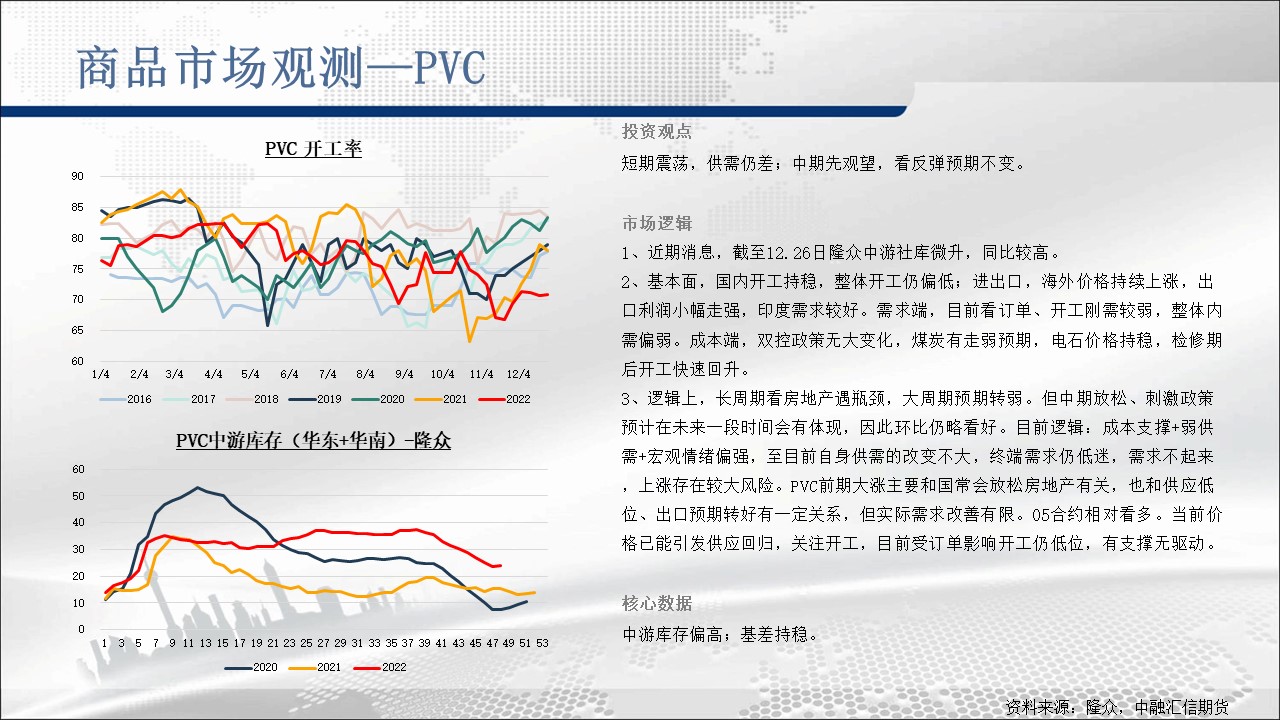 商品市场观测—PVC

PVC 开工率

90
85
80
75
70
65
60
1/4 2/4 3/4 4/4 5/4 6/4 7/4 8/4 9/4 10/4 11/4 12/4

2016 2017 2018 2019 2020 2021 2022

PVC中游库存（华东+华南）-隆众

60
50
40
30
20
10
0
1 3 5 7 9 11 13 15 17 19 21 23 25 27 29 31 33 35 37 39 41 43 45 47 49 51 53

2020 2021 2022

投资观点

短期震荡，供需仍差；中期先观望，看反弹预期不变。

市场逻辑

1、近期消息，截至12.26日隆众中游社库微升，同比较高。

2、基本面，国内开工持稳，整体开工仍偏低；进出口，海外价格持续上涨，出口利润小幅走强，印度需求较好。需求端，目前看订单、开工刚需较弱，整体内需偏弱。成本端，双控政策无大变化，煤炭有走弱预期，电石价格持稳，检修期后开工快速回升。

3、逻辑上，长周期看房地产遇瓶颈，大周期预期转弱。但中期放松、刺激政策预计在未来一段时间会有体现，因此环比仍略看好。目前逻辑：成本支撑+弱供需+宏观情绪偏强，至目前自身供需的改变不大，终端需求仍低迷，需求不起来，上涨存在较大风险。PVC前期大涨主要和国常会放松房地产有关，也和供应低位、出口预期转好有一定关系，但实际需求改善有限。05合约相对看多。当前价格已能引发供应回归，关注开工，目前受订单影响开工仍低位，有支撑无驱动。

核心数据

中游库存偏高；基差持稳。

资料来源，隆众，中融汇信期货